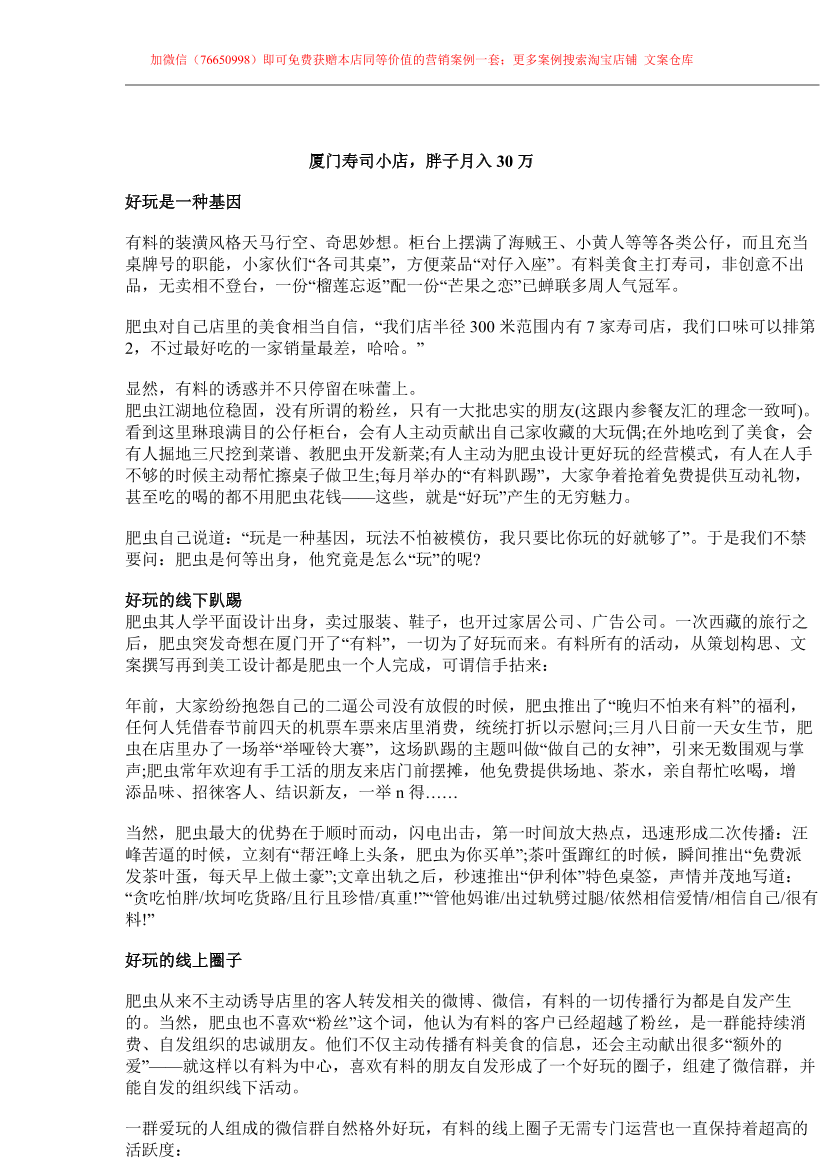 加微信（76650998）即可免费获赠本店同等价值的营销案例一套；更多案例搜索淘宝店铺 文案仓库

厦门寿司小店，胖子月入 30 万

好玩是一种基因

有料的装潢风格天马行空、奇思妙想。柜台上摆满了海贼王、小黄人等等各类公仔，而且充当桌牌号的职能，小家伙们“各司其桌”，方便菜品“对仔入座”。有料美食主打寿司，非创意不出品，无卖相不登台，一份“榴莲忘返”配一份“芒果之恋”已蝉联多周人气冠军。

肥虫对自己店里的美食相当自信，“我们店半径 300 米范围内有 7 家寿司店，我们口味可以排第 2，不过最好吃的一家销量最差，哈哈。”

显然，有料的诱惑并不只停留在味蕾上。
肥虫江湖地位稳固，没有所谓的粉丝，只有一大批忠实的朋友(这跟内参餐友汇的理念一致呵)。看到这里琳琅满目的公仔柜台，会有人主动贡献出自己家收藏的大玩偶;在外地吃到了美食，会有人掘地三尺挖到菜谱、教肥虫开发新菜;有人主动为肥虫设计更好玩的经营模式，有人在人手不够的时候主动帮忙擦桌子做卫生;每月举办的“有料趴踢”，大家争着抢着免费提供互动礼物，甚至吃的喝的都不用肥虫花钱——这些，就是“好玩”产生的无穷魅力。

肥虫自己说道：“玩是一种基因，玩法不怕被模仿，我只要比你玩的好就够了”。于是我们不禁要问：肥虫是何等出身，他究竟是怎么“玩”的呢?

好玩的线下趴踢
肥虫其人学平面设计出身，卖过服装、鞋子，也开过家居公司、广告公司。一次西藏的旅行之后，肥虫突发奇想在厦门开了“有料”，一切为了好玩而来。有料所有的活动，从策划构思、文案撰写再到美工设计都是肥虫一个人完成，可谓信手拈来：

年前，大家纷纷抱怨自己的二逼公司没有放假的时候，肥虫推出了“晚归不怕来有料”的福利，任何人凭借春节前四天的机票车票来店里消费，统统打折以示慰问;三月八日前一天女生节，肥虫在店里办了一场举“举哑铃大赛”，这场趴踢的主题叫做“做自己的女神”，引来无数围观与掌声;肥虫常年欢迎有手工活的朋友来店门前摆摊，他免费提供场地、茶水，亲自帮忙吆喝，增添品味、招徕客人、结识新友，一举 n 得……

当然，肥虫最大的优势在于顺时而动，闪电出击，第一时间放大热点，迅速形成二次传播：汪峰苦逼的时候，立刻有“帮汪峰上头条，肥虫为你买单”;茶叶蛋蹿红的时候，瞬间推出“免费派发茶叶蛋，每天早上做土豪”;文章出轨之后，秒速推出“伊利体”特色桌签，声情并茂地写道：“贪吃怕胖/坎坷吃货路/且行且珍惜/真重!”“管他妈谁/出过轨劈过腿/依然相信爱情/相信自己/很有料!”

好玩的线上圈子

肥虫从来不主动诱导店里的客人转发相关的微博、微信，有料的一切传播行为都是自发产生的。当然，肥虫也不喜欢“粉丝”这个词，他认为有料的客户已经超越了粉丝，是一群能持续消费、自发组织的忠诚朋友。他们不仅主动传播有料美食的信息，还会主动献出很多“额外的爱”——就这样以有料为中心，喜欢有料的朋友自发形成了一个好玩的圈子，组建了微信群，并能自发的组织线下活动。

一群爱玩的人组成的微信群自然格外好玩，有料的线上圈子无需专门运营也一直保持着超高的活跃度：